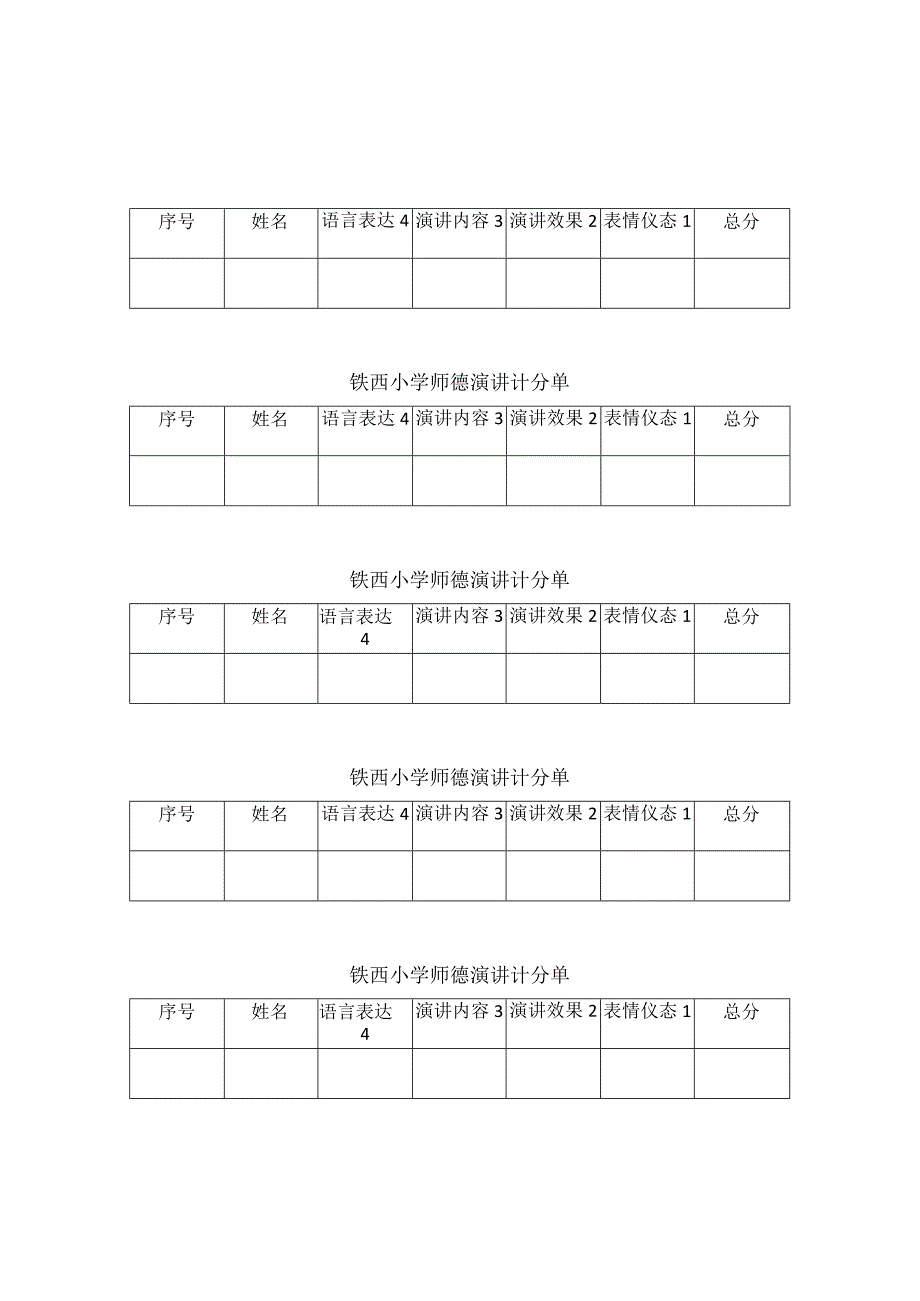 | 序号 | 姓名 | 语言表达 4 | 演讲内容 3 | 演讲效果 2 | 表情仪态 1 | 总分 |
|---|---|---|---|---|---|---|
| | | | | | | |

铁西小学师德演讲计分单

| 序号 | 姓名 | 语言表达 4 | 演讲内容 3 | 演讲效果 2 | 表情仪态 1 | 总分 |
|---|---|---|---|---|---|---|
| | | | | | | |

铁西小学师德演讲计分单

| 序号 | 姓名 | 语言表达 4 | 演讲内容 3 | 演讲效果 2 | 表情仪态 1 | 总分 |
|---|---|---|---|---|---|---|
| | | | | | | |

铁西小学师德演讲计分单

| 序号 | 姓名 | 语言表达 4 | 演讲内容 3 | 演讲效果 2 | 表情仪态 1 | 总分 |
|---|---|---|---|---|---|---|
| | | | | | | |

铁西小学师德演讲计分单

| 序号 | 姓名 | 语言表达 4 | 演讲内容 3 | 演讲效果 2 | 表情仪态 1 | 总分 |
|---|---|---|---|---|---|---|
| | | | | | | |